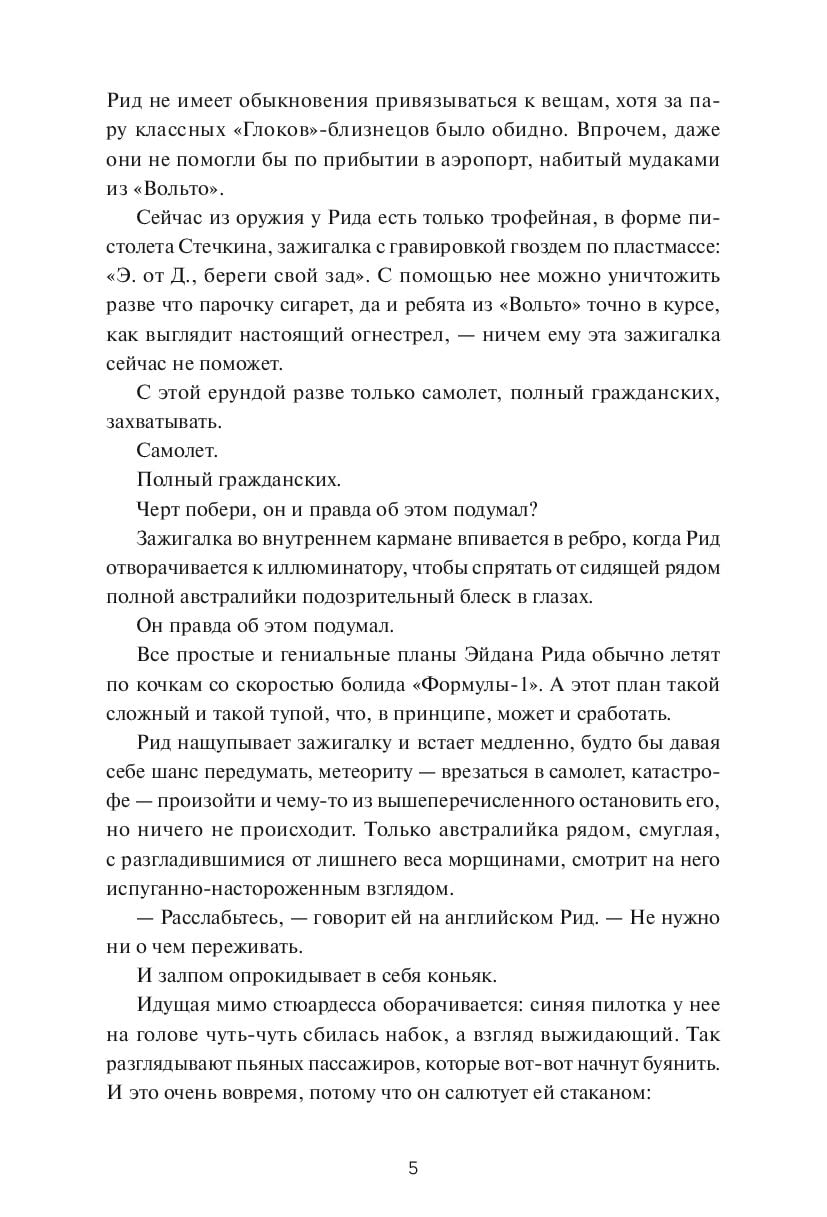 Рид не имеет обыкновения привязываться к вещам, хотя за пару классных «Глоков»-близнецов было обидно. Впрочем, даже они не помогли бы по прибытии в аэропорт, набитый мудаками из «Вольто».

Сейчас из оружия у Рида есть только трофейная, в форме пистолета Стечкина, зажигалка с гравировкой гвоздем по пластмассе: «Э. от Д., береги свой зад». С помощью нее можно уничтожить разве что парочку сигарет, да и ребята из «Вольто» точно в курсе, как выглядит настоящий огнестрел, — ничем ему эта зажигалка сейчас не поможет.

С этой ерундой разве только самолет, полный гражданских, захватывать.

Самолет.

Полный гражданских.

Черт побери, он и правда об этом подумал?

Зажигалка во внутреннем кармане впивается в ребро, когда Рид отворачивается к иллюминатору, чтобы спрятать от сидящей рядом полной австралийки подозрительный блеск в глазах.

Он правда об этом подумал.

Все простые и гениальные планы Эйдана Рида обычно летят по кочкам со скоростью болида «Формулы-1». А этот план такой сложный и такой тупой, что, в принципе, может и сработать.

Рид нащупывает зажигалку и встает медленно, будто бы давая себе шанс передумать, метеориту — врезаться в самолет, катастрофе — произойти и чему-то из вышеперечисленного остановить его, но ничего не происходит. Только австралийка рядом, смуглая, с разгладившимися от лишнего веса морщинами, смотрит на него испуганно-настороженным взглядом.

— Расслабьтесь, — говорит ей на английском Рид. — Не нужно ни о чем переживать.

И залпом опрокидывает в себя коньяк.

Идущая мимо стюардесса оборачивается: синяя пилотка у нее на голове чуть-чуть сбилась набок, а взгляд выжидающий. Так разглядывают пьяных пассажиров, которые вот-вот начнут буянить. И это очень вовремя, потому что он салютует ей стаканом:

5